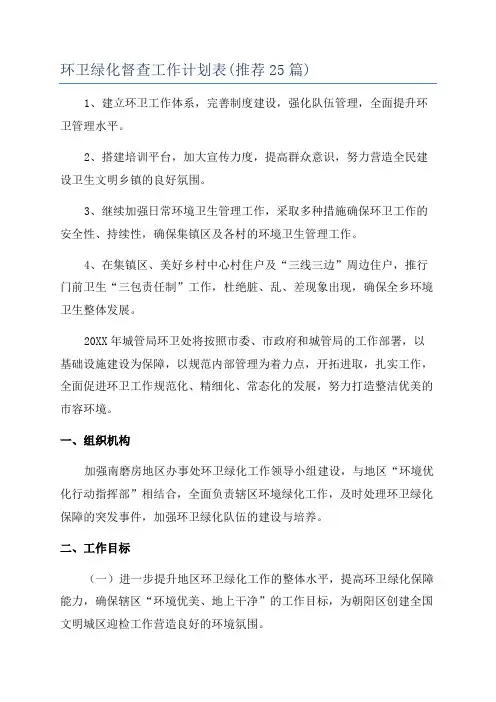 环卫绿化督查工作计划表(推荐25篇)

1、建立环卫工作体系，完善制度建设，强化队伍管理，全面提升环卫管理水平。

2、搭建培训平台，加大宣传力度，提高群众意识，努力营造全民建设卫生文明乡镇的良好氛围。

3、继续加强日常环境卫生管理工作，采取多种措施确保环卫工作的安全性、持续性，确保集镇区及各村的环境卫生管理工作。

4、在集镇区、美好乡村中心村住户及“三线三边”周边住户，推行门前卫生“三包责任制”工作，杜绝脏、乱、差现象出现，确保全乡环境卫生整体发展。

20XX年城管局环卫处将按照市委、市政府和城管局的工作部署，以基础设施建设为保障，以规范内部管理为着力点，开拓进取，扎实工作，全面促进环卫工作规范化、精细化、常态化的发展，努力打造整洁优美的市容环境。

一、组织机构

加强南磨房地区办事处环卫绿化工作领导小组建设，与地区“环境优化行动指挥部”相结合，全面负责辖区环境绿化工作，及时处理环卫绿化保障的突发事件，加强环卫绿化队伍的建设与培养。

二、工作目标

（一）进一步提升地区环卫绿化工作的整体水平，提高环卫绿化保障能力，确保辖区“环境优美、地上干净”的工作目标，为朝阳区创建全国文明城区迎检工作营造良好的环境氛围。